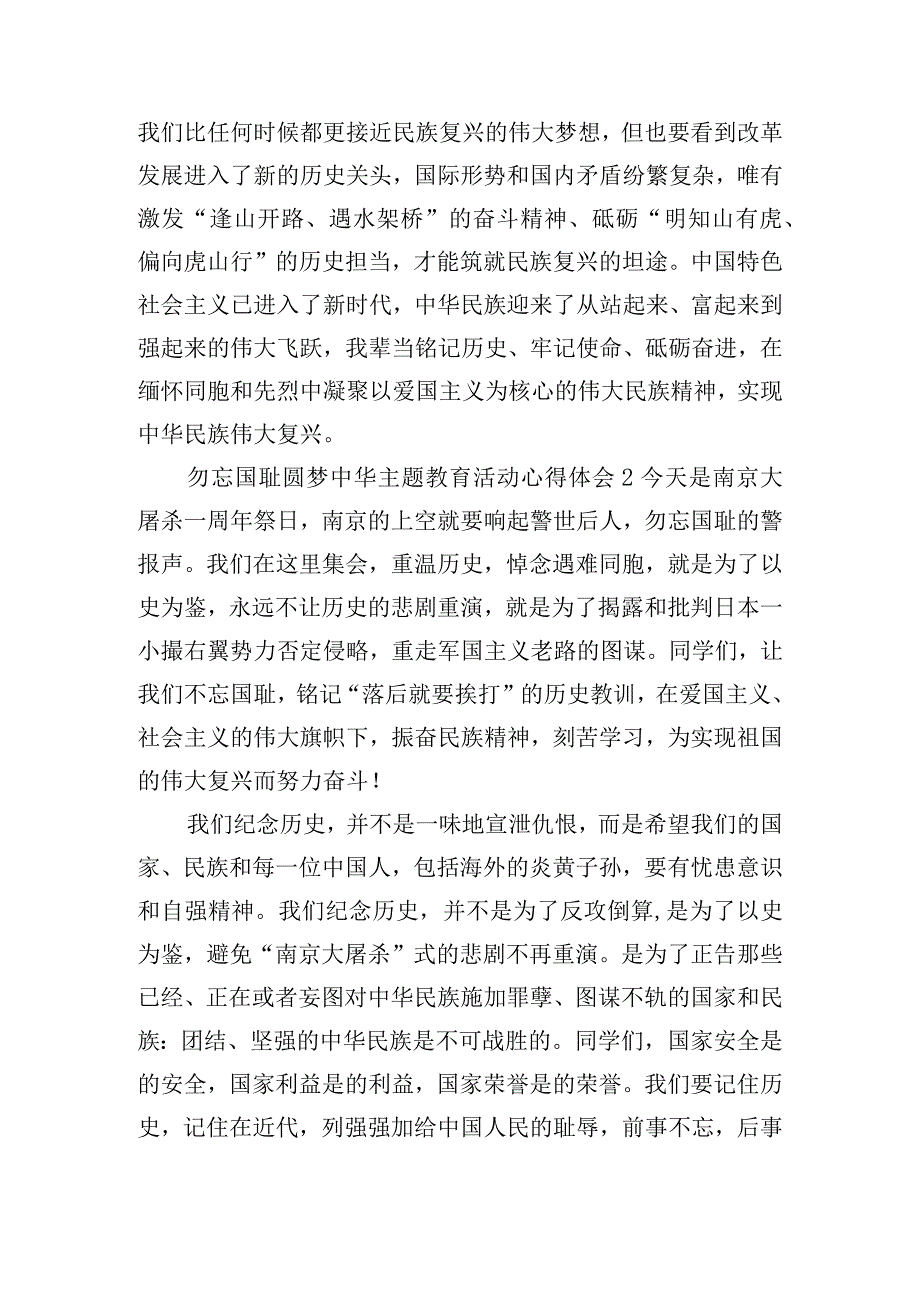 我们比任何时候都更接近民族复兴的伟大梦想，但也要看到改革发展进入了新的历史关头，国际形势和国内矛盾纷繁复杂，唯有激发“逢山开路、遇水架桥”的奋斗精神、砥砺“明知山有虎、偏向虎山行”的历史担当，才能筑就民族复兴的坦途。中国特色社会主义已进入了新时代，中华民族迎来了从站起来、富起来到强起来的伟大飞跃，我辈当铭记历史、牢记使命、砥砺奋进，在缅怀同胞和先烈中凝聚以爱国主义为核心的伟大民族精神，实现中华民族伟大复兴。

勿忘国耻圆梦中华主题教育活动心得体会2今天是南京大屠杀一周年祭日，南京的上空就要响起警世后人，勿忘国耻的警报声。我们在这里集会，重温历史，悼念遇难同胞，就是为了以史为鉴，永远不让历史的悲剧重演，就是为了揭露和批判日本一小撮右翼势力否定侵略，重走军国主义老路的图谋。同学们，让我们不忘国耻，铭记“落后就要挨打”的历史教训，在爱国主义、社会主义的伟大旗帜下，振奋民族精神，刻苦学习，为实现祖国的伟大复兴而努力奋斗！

我们纪念历史，并不是一味地宣泄仇恨，而是希望我们的国家、民族和每一位中国人，包括海外的炎黄子孙，要有忧患意识和自强精神。我们纪念历史，并不是为了反攻倒算，是为了以史为鉴，避免“南京大屠杀”式的悲剧不再重演。是为了正告那些已经、正在或者妄图对中华民族施加罪孽、图谋不轨的国家和民族：团结、坚强的中华民族是不可战胜的。同学们，国家安全是的安全，国家利益是的利益，国家荣誉是的荣誉。我们要记住历史，记住在近代，列强强加给中国人民的耻辱，前事不忘，后事